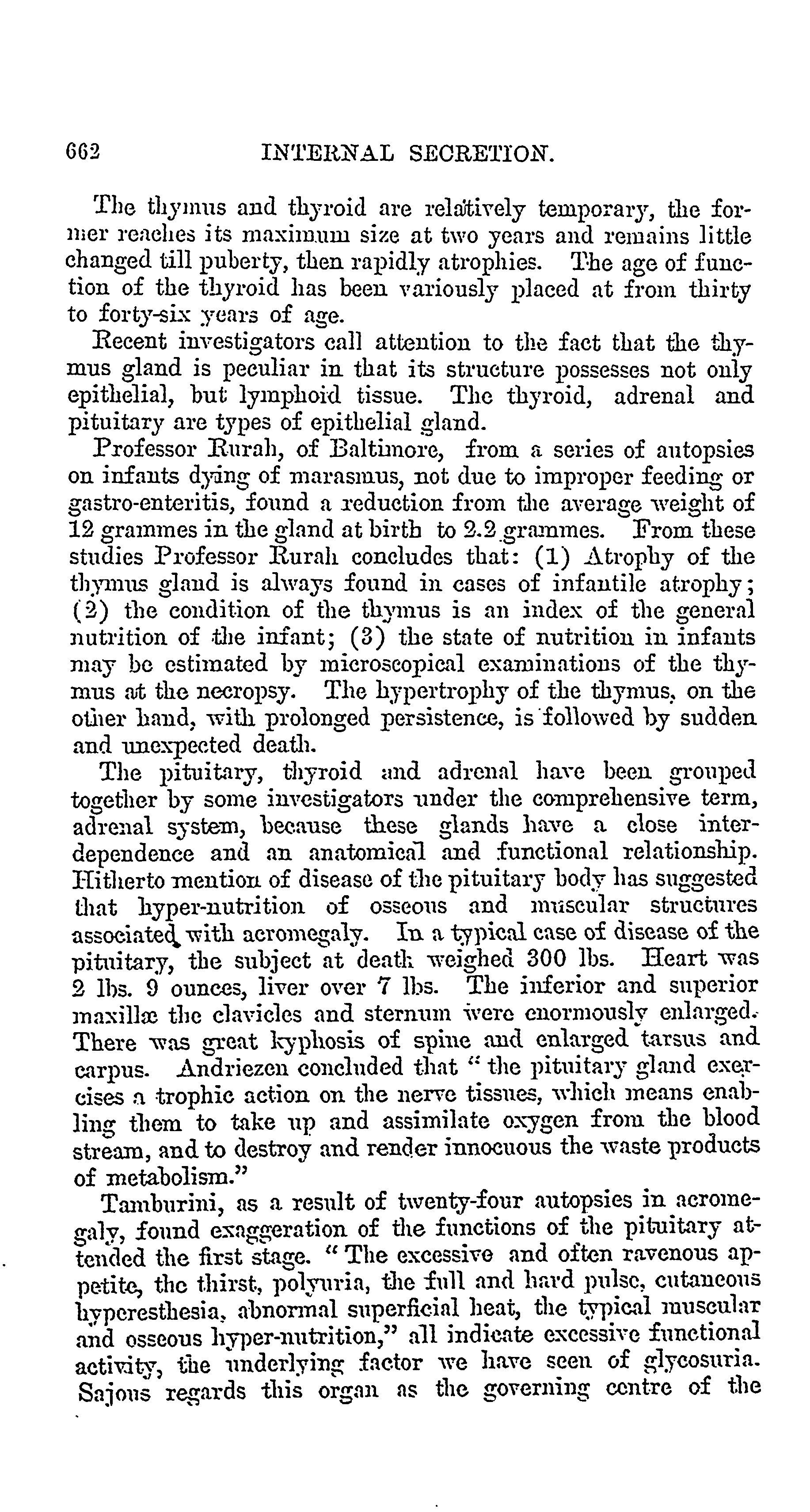 662 INTERNAL SECRETION.

The thymus and thyroid are relatively temporary, the former reaches its maximum size at two years and remains little changed till puberty, then rapidly atrophies. The age of function of the thyroid has been variously placed at from thirty to forty-six years of age.

Recent investigators call attention to the fact that the thymus gland is peculiar in that its structure possesses not only epithelial, but lymphoid tissue. The thyroid, adrenal and pituitary are types of epithelial gland.

Professor Rurah, of Baltimore, from a series of autopsies on infants dying of marasmus, not due to improper feeding or gastro-enteritis, found a reduction from the average weight of 12 grammes in the gland at birth to 2.2 grammes. From these studies Professor Rurah concludes that: (1) Atrophy of the thymus gland is always found in cases of infantile atrophy; (2) the condition of the thymus is an index of the general nutrition of the infant; (3) the state of nutrition in infants may be estimated by microscopical examinations of the thymus at the necropsy. The hypertrophy of the thymus, on the other hand, with prolonged persistence, is followed by sudden and unexpected death.

The pituitary, thyroid and adrenal have been grouped together by some investigators under the comprehensive term, adrenal system, because these glands have a close interdependence and an anatomical and functional relationship. Hitherto mention of disease of the pituitary body has suggested that hyper-nutrition of osseous and muscular structures associated with acromegaly. In a typical case of disease of the pituitary, the subject at death weighed 300 lbs. Heart was 2 lbs. 9 ounces, liver over 7 lbs. The inferior and superior maxillæ the clavicles and sternum were enormously enlarged. There was great kyphosis of spine and enlarged tarsus and carpus. Andriezen concluded that "the pituitary gland exercises a trophic action on the nerve tissues, which means enabling them to take up and assimilate oxygen from the blood stream, and to destroy and render innocuous the waste products of metabolism."

Tamburini, as a result of twenty-four autopsies in acromegaly, found exaggeration of the functions of the pituitary attended the first stage. "The excessive and often ravenous appetite, the thirst, polyuria, the full and hard pulse, cutaneous hyperesthesia, abnormal superficial heat, the typical muscular and osseous hyper-nutrition," all indicate excessive functional activity, the underlying factor we have seen of glycosuria. Sajous regards this organ as the governing centre of the